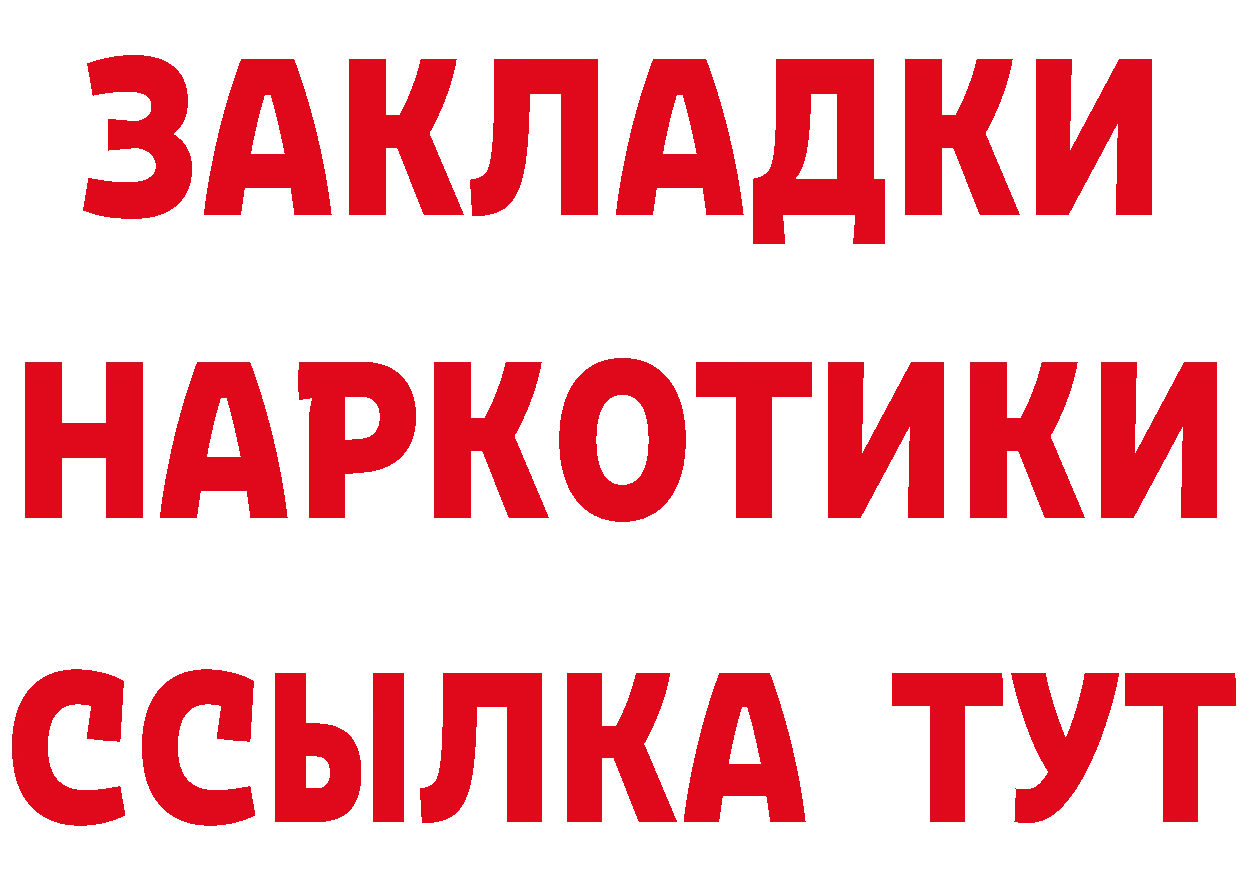 ЗАКЛАДКИ
НАРКОТИКИ
ССЫЛКА ТУТ